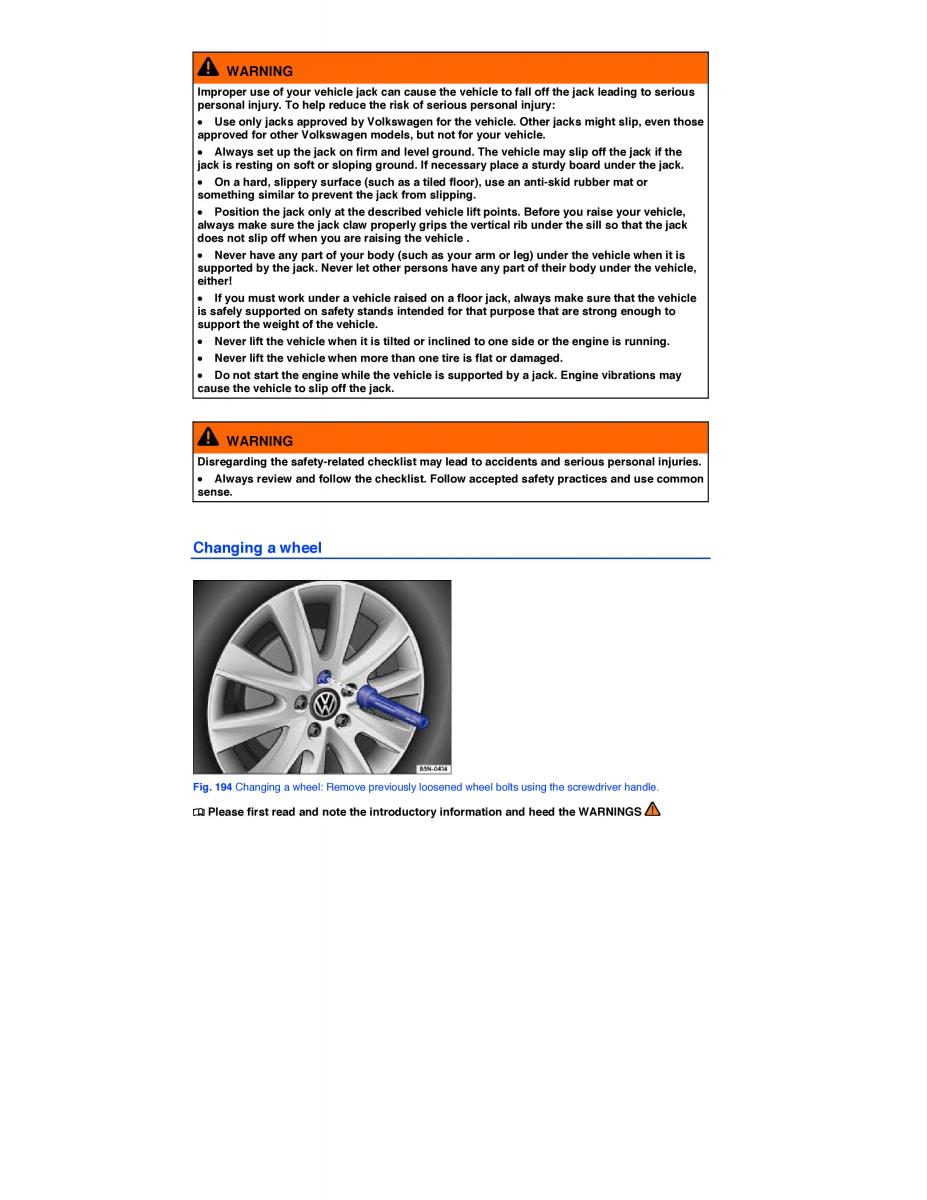 WARNING

Improper use of your vehicle jack can cause the vehicle to fall off the jack leading to serious personal injury. To help reduce the risk of serious personal injury:

• Use only jacks approved by Volkswagen for the vehicle. Other jacks might slip, even those approved for other Volkswagen models, but not for your vehicle.

• Always set up the jack on firm and level ground. The vehicle may slip off the jack if the jack is resting on soft or sloping ground. If necessary place a sturdy board under the jack.

• On a hard, slippery surface (such as a tiled floor), use an anti-skid rubber mat or something similar to prevent the jack from slipping.

• Position the jack only at the described vehicle lift points. Before you raise your vehicle, always make sure the jack claw properly grips the vertical rib under the sill so that the jack does not slip off when you are raising the vehicle .

• Never have any part of your body (such as your arm or leg) under the vehicle when it is supported by the jack. Never let other persons have any part of their body under the vehicle, either!

• If you must work under a vehicle raised on a floor jack, always make sure that the vehicle is safely supported on safety stands intended for that purpose that are strong enough to support the weight of the vehicle.

• Never lift the vehicle when it is tilted or inclined to one side or the engine is running.

• Never lift the vehicle when more than one tire is flat or damaged.

• Do not start the engine while the vehicle is supported by a jack. Engine vibrations may cause the vehicle to slip off the jack.

WARNING

Disregarding the safety-related checklist may lead to accidents and serious personal injuries.

• Always review and follow the checklist. Follow accepted safety practices and use common sense.

Changing a wheel

B5N-0414

Fig. 194 Changing a wheel: Remove previously loosened wheel bolts using the screwdriver handle.

Please first read and note the introductory information and heed the WARNINGS